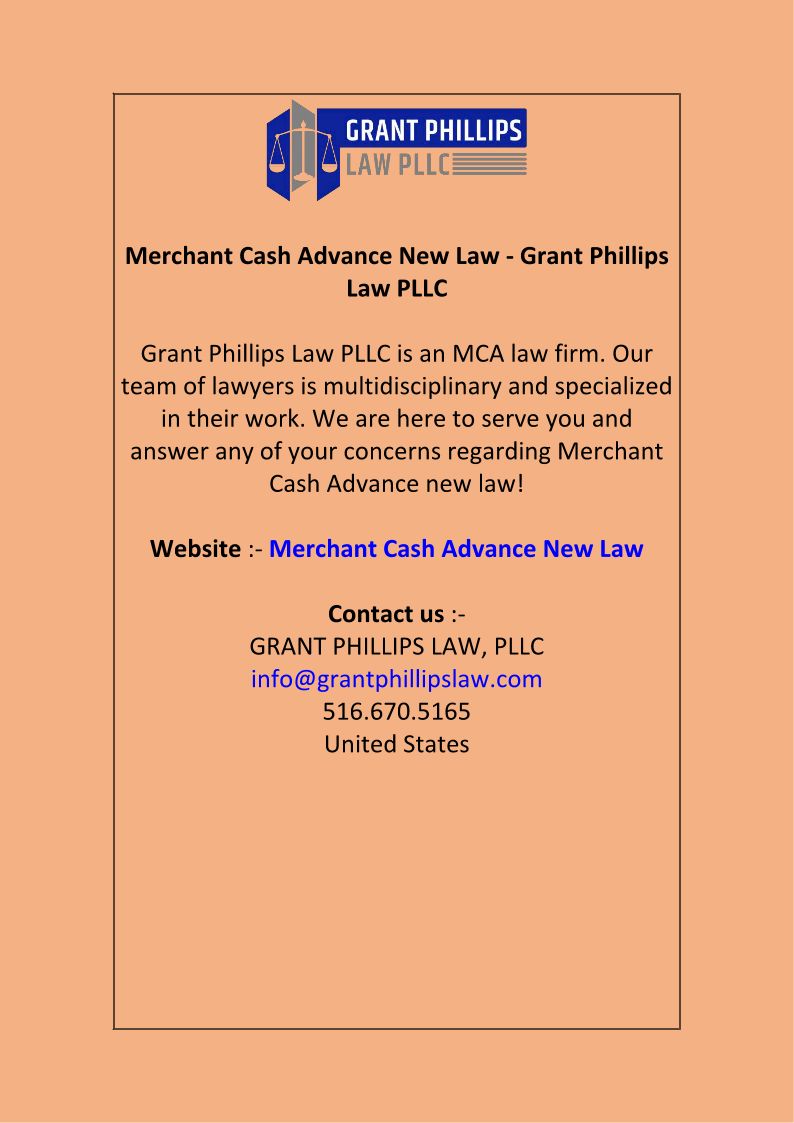 GRANT PHILLIPS
LAW PLLC

Merchant Cash Advance New Law - Grant Phillips Law PLLC

Grant Phillips Law PLLC is an MCA law firm. Our team of lawyers is multidisciplinary and specialized in their work. We are here to serve you and answer any of your concerns regarding Merchant Cash Advance new law!

Website :- Merchant Cash Advance New Law

Contact us :-
GRANT PHILLIPS LAW, PLLC
info@grantphillipslaw.com
516.670.5165
United States